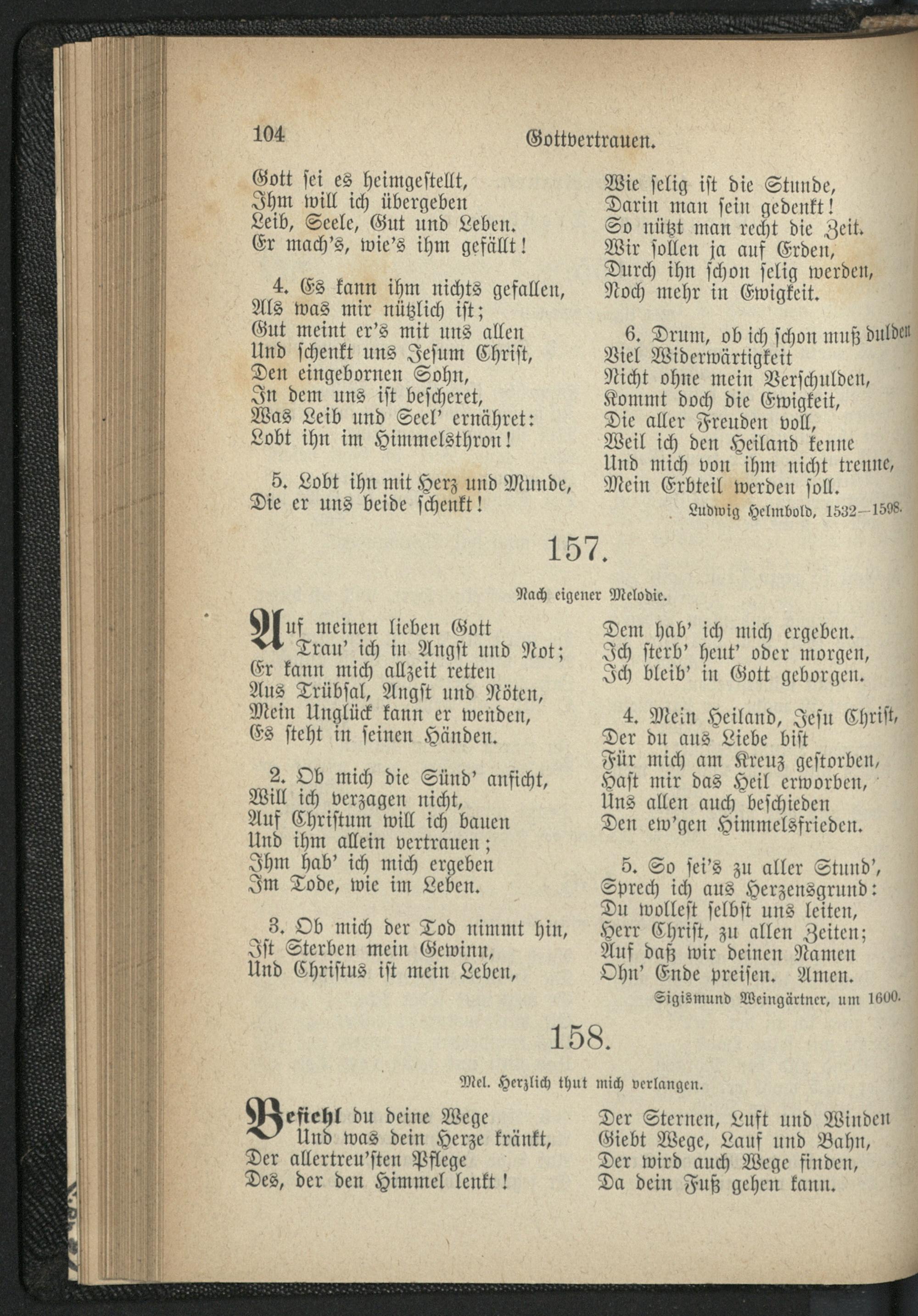 104 Gottvertrauen.

Gott sei es heimgestellt,
Ihm will ich übergeben
Leib, Seele, Gut und Leben.
Er mach's, wie's ihm gefällt!

4. Es kann ihm nichts gefallen,
Als was mir nützlich ist;
Gut meint er's mit uns allen
Und schenkt uns Jesum Christ,
Den eingebornen Sohn,
In dem uns ist bescheret,
Was Leib und Seel' ernähret:
Lobt ihn im Himmelsthron!

5. Lobt ihn mit Herz und Munde,
Die er uns beide schenkt!
Wie selig ist die Stunde,
Darin man sein gedenkt!
So nützt man recht die Zeit.
Wir sollen ja auf Erden,
Durch ihn schon selig werden,
Noch mehr in Ewigkeit.

6. Drum, ob ich schon muß dulden
Viel Widerwärtigkeit
Nicht ohne mein Verschulden,
Kommt doch die Ewigkeit,
Die aller Freuden voll,
Weil ich den Heiland kenne
Und mich von ihm nicht trenne,
Mein Erbteil werden soll.

Ludwig Helmbold, 1532—1598.

157.

Nach eigener Melodie.

Auf meinen lieben Gott
Trau' ich in Angst und Not;
Er kann mich allzeit retten
Aus Trübsal, Angst und Nöten,
Mein Unglück kann er wenden,
Es steht in seinen Händen.

2. Ob mich die Sünd' anficht,
Will ich verzagen nicht,
Auf Christum will ich bauen
Und ihm allein vertrauen;
Ihm hab' ich mich ergeben
Im Tode, wie im Leben.

3. Ob mich der Tod nimmt hin,
Ist Sterben mein Gewinn,
Und Christus ist mein Leben,
Dem hab' ich mich ergeben.
Ich sterb' heut' oder morgen,
Ich bleib' in Gott geborgen.

4. Mein Heiland, Jesu Christ,
Der du aus Liebe bist
Für mich am Kreuz gestorben,
Hast mir das Heil erworben,
Uns allen auch beschieden
Den ew'gen Himmelsfrieden.

5. So sei's zu aller Stund',
Sprech ich aus Herzensgrund:
Du wollest selbst uns leiten,
Herr Christ, zu allen Zeiten;
Auf daß wir deinen Namen
Ohn' Ende preisen. Amen.

Sigismund Weingärtner, um 1600.

158.

Mel. Herzlich thut mich verlangen.

Befiehl du deine Wege
Und was dein Herze kränkt,
Der allertreu'sten Pflege
Des, der den Himmel lenkt!
Der Sternen, Luft und Winden
Giebt Wege, Lauf und Bahn,
Der wird auch Wege finden,
Da dein Fuß gehen kann.